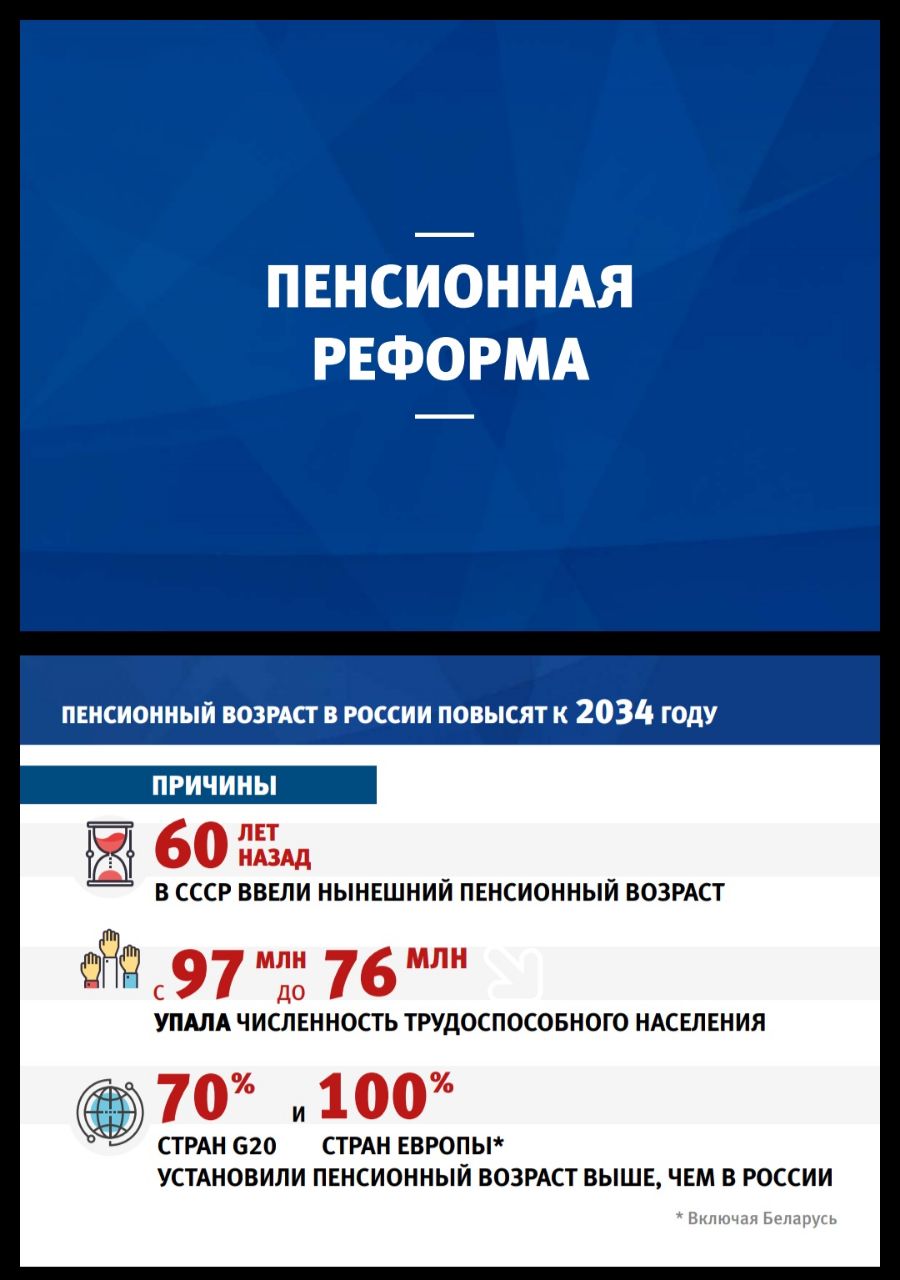 ПЕНСИОННАЯ РЕФОРМА

ПЕНСИОННЫЙ ВОЗРАСТ В РОССИИ ПОВЫСЯТ К 2034 ГОДУ

ПРИЧИНЫ

60 ЛЕТ НАЗАД
В СССР ВВЕЛИ НЫНЕШНИЙ ПЕНСИОННЫЙ ВОЗРАСТ

С 97 МЛН ДО 76 МЛН
УПАЛА ЧИСЛЕННОСТЬ ТРУДОСПОСОБНОГО НАСЕЛЕНИЯ

70% И 100%
СТРАН G20 СТРАН ЕВРОПЫ*
УСТАНОВИЛИ ПЕНСИОННЫЙ ВОЗРАСТ ВЫШЕ, ЧЕМ В РОССИИ

* Включая Беларусь